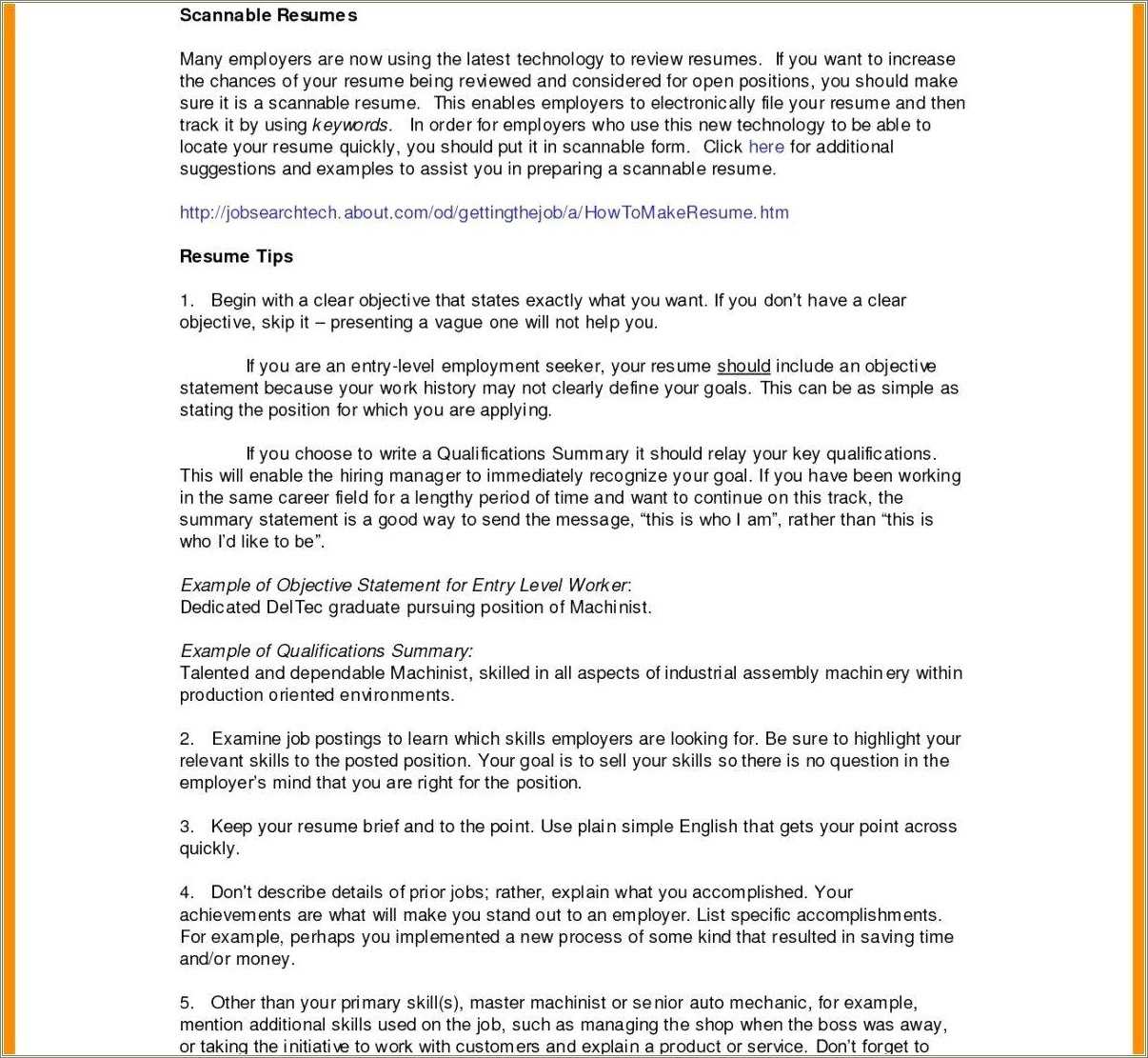 Scannable Resumes

Many employers are now using the latest technology to review resumes. If you want to increase the chances of your resume being reviewed and considered for open positions, you should make sure it is a scannable resume. This enables employers to electronically file your resume and then track it by using keywords. In order for employers who use this new technology to be able to locate your resume quickly, you should put it in scannable form. Click here for additional suggestions and examples to assist you in preparing a scannable resume.

http://jobsearchtech.about.com/od/gettingthejob/a/HowToMakeResume.htm

Resume Tips

1. Begin with a clear objective that states exactly what you want. If you don't have a clear objective, skip it – presenting a vague one will not help you.

If you are an entry-level employment seeker, your resume should include an objective statement because your work history may not clearly define your goals. This can be as simple as stating the position for which you are applying.

If you choose to write a Qualifications Summary it should relay your key qualifications. This will enable the hiring manager to immediately recognize your goal. If you have been working in the same career field for a lengthy period of time and want to continue on this track, the summary statement is a good way to send the message, "this is who I am", rather than "this is who I'd like to be".

Example of Objective Statement for Entry Level Worker:
Dedicated DelTec graduate pursuing position of Machinist.

Example of Qualifications Summary:
Talented and dependable Machinist, skilled in all aspects of industrial assembly machinery within production oriented environments.

2. Examine job postings to learn which skills employers are looking for. Be sure to highlight your relevant skills to the posted position. Your goal is to sell your skills so there is no question in the employer's mind that you are right for the position.

3. Keep your resume brief and to the point. Use plain simple English that gets your point across quickly.

4. Don't describe details of prior jobs; rather, explain what you accomplished. Your achievements are what will make you stand out to an employer. List specific accomplishments. For example, perhaps you implemented a new process of some kind that resulted in saving time and/or money.

5. Other than your primary skill(s), master machinist or senior auto mechanic, for example, mention additional skills used on the job, such as managing the shop when the boss was away, or taking the initiative to work with customers and explain a product or service. Don't forget to